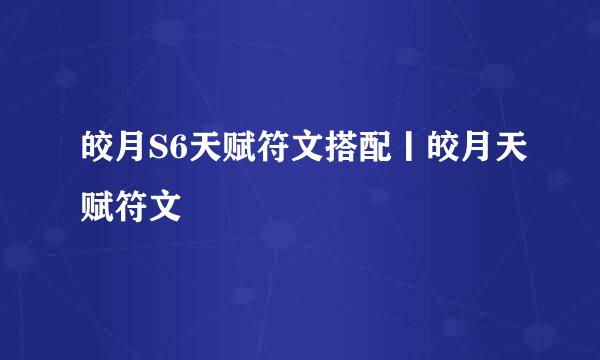 皎月S6天赋符文搭配丨皎月天赋符文